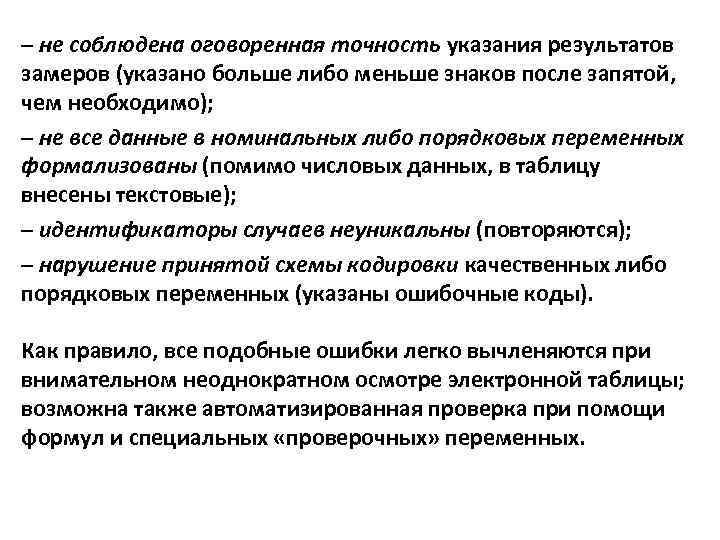 – не соблюдена оговоренная точность указания результатов замеров (указано больше либо меньше знаков после запятой, чем необходимо);

– не все данные в номинальных либо порядковых переменных формализованы (помимо числовых данных, в таблицу внесены текстовые);

– идентификаторы случаев неуникальны (повторяются);

– нарушение принятой схемы кодировки качественных либо порядковых переменных (указаны ошибочные коды).

Как правило, все подобные ошибки легко вычленяются при внимательном неоднократном осмотре электронной таблицы; возможна также автоматизированная проверка при помощи формул и специальных «проверочных» переменных.